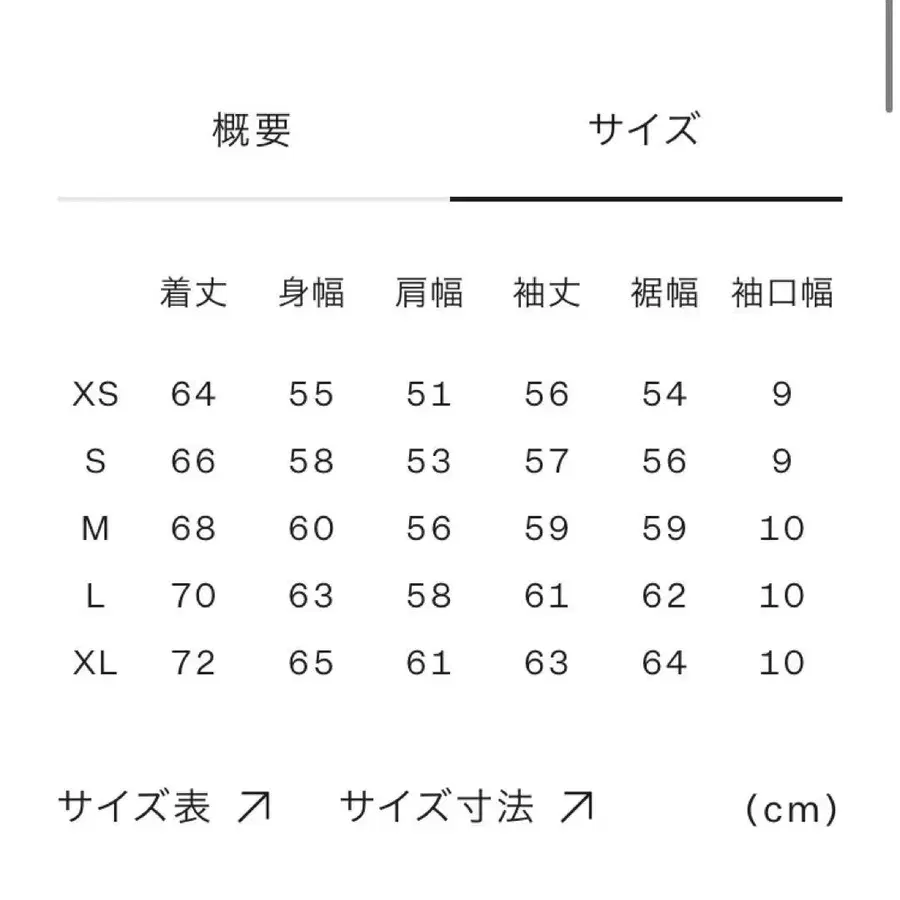 概要　サイズ

| | 着丈 | 身幅 | 肩幅 | 袖丈 | 裾幅 | 袖口幅 |
|---|---|---|---|---|---|---|
| XS | 64 | 55 | 51 | 56 | 54 | 9 |
| S | 66 | 58 | 53 | 57 | 56 | 9 |
| M | 68 | 60 | 56 | 59 | 59 | 10 |
| L | 70 | 63 | 58 | 61 | 62 | 10 |
| XL | 72 | 65 | 61 | 63 | 64 | 10 |

サイズ表 ↗　サイズ寸法 ↗　(cm)